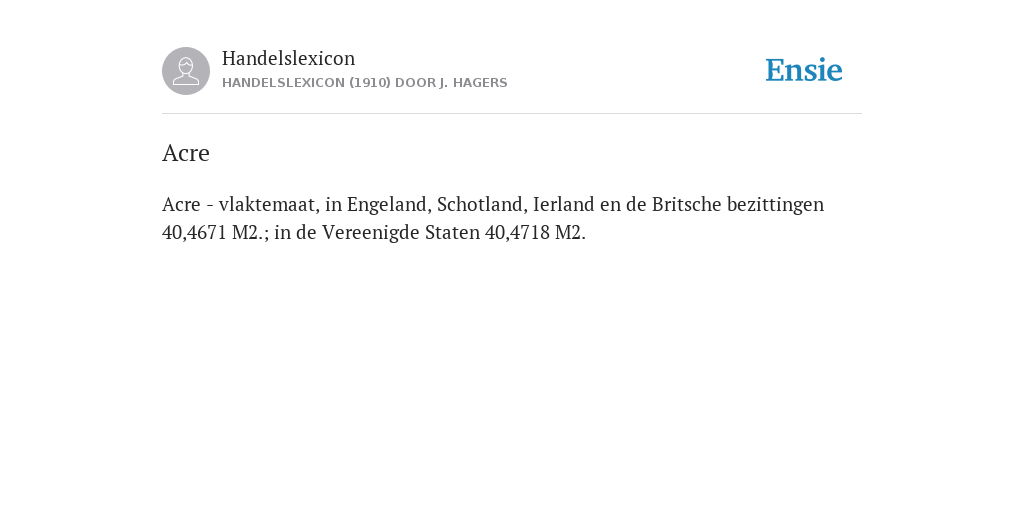 Handelslexicon
HANDELSLEXICON (1910) DOOR J. HAGERS

Ensie

Acre

Acre - vlaktemaat, in Engeland, Schotland, Ierland en de Britsche bezittingen 40,4671 M2.; in de Vereenigde Staten 40,4718 M2.